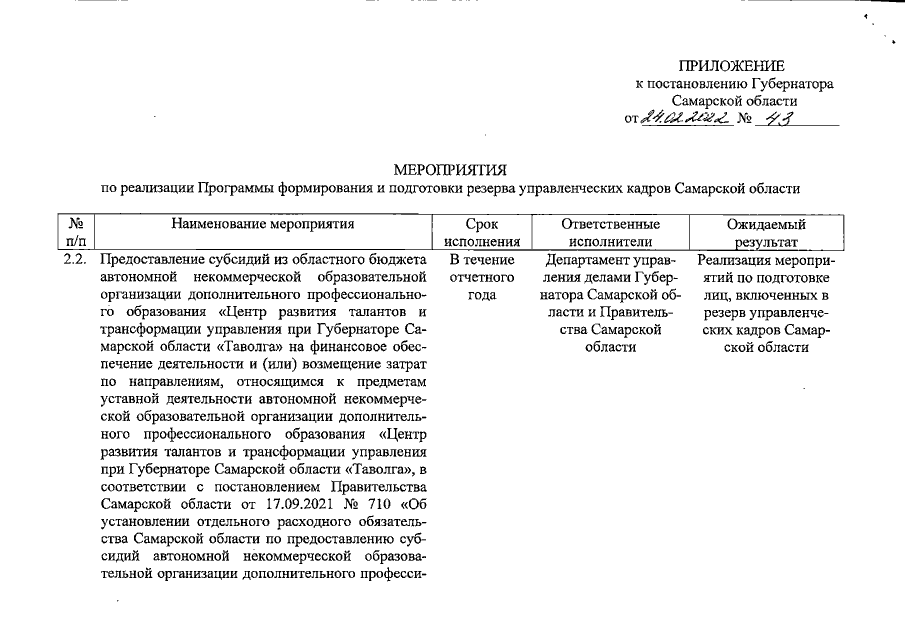 ПРИЛОЖЕНИЕ
к постановлению Губернатора Самарской области
от 24.02.2022 № 43

МЕРОПРИЯТИЯ
по реализации Программы формирования и подготовки резерва управленческих кадров Самарской области

| № п/п | Наименование мероприятия | Срок исполнения | Ответственные исполнители | Ожидаемый результат |
|---|---|---|---|---|
| 2.2. | Предоставление субсидий из областного бюджета автономной некоммерческой образовательной организации дополнительного профессионального образования «Центр развития талантов и трансформации управления при Губернаторе Самарской области «Таволга» на финансовое обеспечение деятельности и (или) возмещение затрат по направлениям, относящимся к предметам уставной деятельности автономной некоммерческой образовательной организации дополнительного профессионального образования «Центр развития талантов и трансформации управления при Губернаторе Самарской области «Таволга», в соответствии с постановлением Правительства Самарской области от 17.09.2021 № 710 «Об установлении отдельного расходного обязательства Самарской области по предоставлению субсидий автономной некоммерческой образовательной организации дополнительного професси- | В течение отчетного года | Департамент управления делами Губернатора Самарской области и Правительства Самарской области | Реализация мероприятий по подготовке лиц, включенных в резерв управленческих кадров Самарской области |